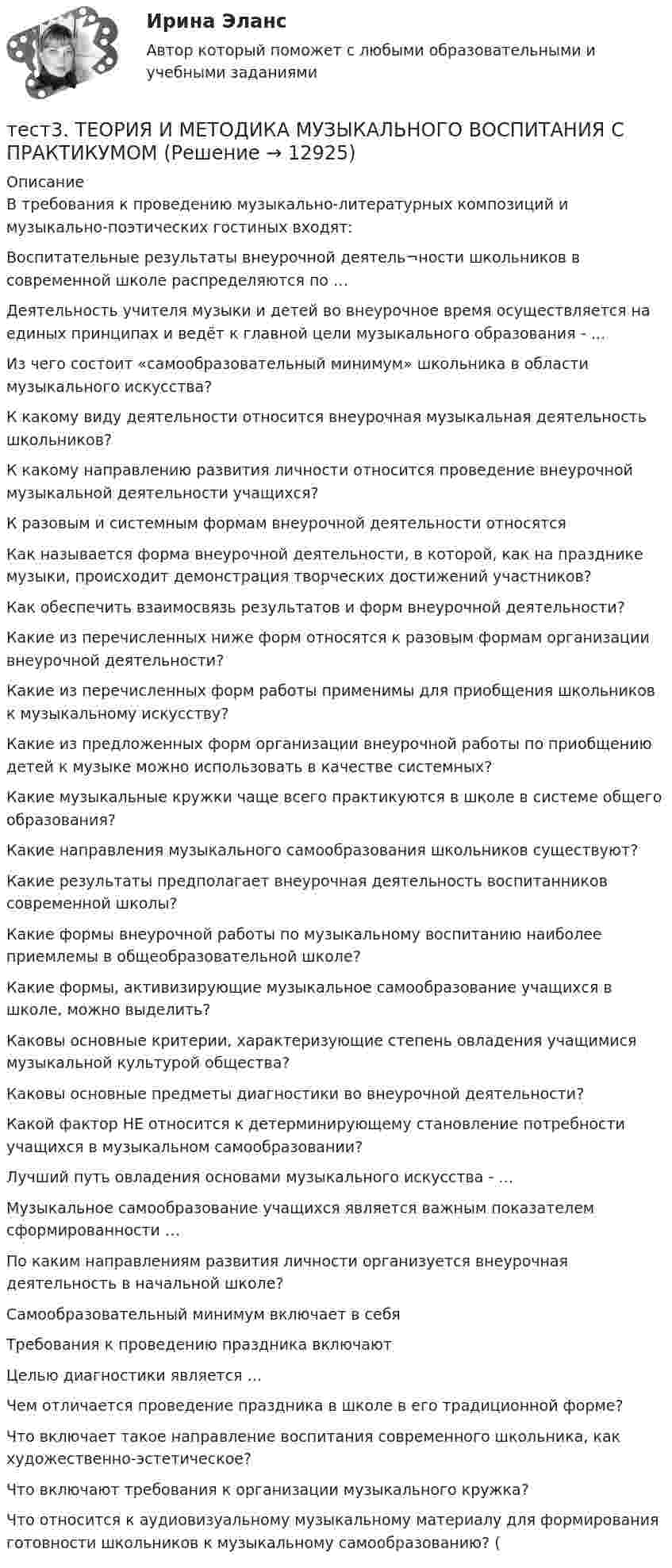 Ирина Эланс

Автор который поможет с любыми образовательными и учебными заданиями

тест3. ТЕОРИЯ И МЕТОДИКА МУЗЫКАЛЬНОГО ВОСПИТАНИЯ С ПРАКТИКУМОМ (Решение → 12925)

Описание
В требования к проведению музыкально-литературных композиций и музыкально-поэтических гостиных входят:

Воспитательные результаты внеурочной деятель¬ности школьников в современной школе распределяются по …

Деятельность учителя музыки и детей во внеурочное время осуществляется на единых принципах и ведёт к главной цели музыкального образования - …

Из чего состоит «самообразовательный минимум» школьника в области музыкального искусства?

К какому виду деятельности относится внеурочная музыкальная деятельность школьников?

К какому направлению развития личности относится проведение внеурочной музыкальной деятельности учащихся?

К разовым и системным формам внеурочной деятельности относятся

Как называется форма внеурочной деятельности, в которой, как на празднике музыки, происходит демонстрация творческих достижений участников?

Как обеспечить взаимосвязь результатов и форм внеурочной деятельности?

Какие из перечисленных ниже форм относятся к разовым формам организации внеурочной деятельности?

Какие из перечисленных форм работы применимы для приобщения школьников к музыкальному искусству?

Какие из предложенных форм организации внеурочной работы по приобщению детей к музыке можно использовать в качестве системных?

Какие музыкальные кружки чаще всего практикуются в школе в системе общего образования?

Какие направления музыкального самообразования школьников существуют?

Какие результаты предполагает внеурочная деятельность воспитанников современной школы?

Какие формы внеурочной работы по музыкальному воспитанию наиболее приемлемы в общеобразовательной школе?

Какие формы, активизирующие музыкальное самообразование учащихся в школе, можно выделить?

Каковы основные критерии, характеризующие степень овладения учащимися музыкальной культурой общества?

Каковы основные предметы диагностики во внеурочной деятельности?

Какой фактор НЕ относится к детерминирующему становление потребности учащихся в музыкальном самообразовании?

Лучший путь овладения основами музыкального искусства - …

Музыкальное самообразование учащихся является важным показателем сформированности …

По каким направлениям развития личности организуется внеурочная деятельность в начальной школе?

Самообразовательный минимум включает в себя

Требования к проведению праздника включают

Целью диагностики является …

Чем отличается проведение праздника в школе в его традиционной форме?

Что включает такое направление воспитания современного школьника, как художественно-эстетическое?

Что включают требования к организации музыкального кружка?

Что относится к аудиовизуальному музыкальному материалу для формирования готовности школьников к музыкальному самообразованию? (